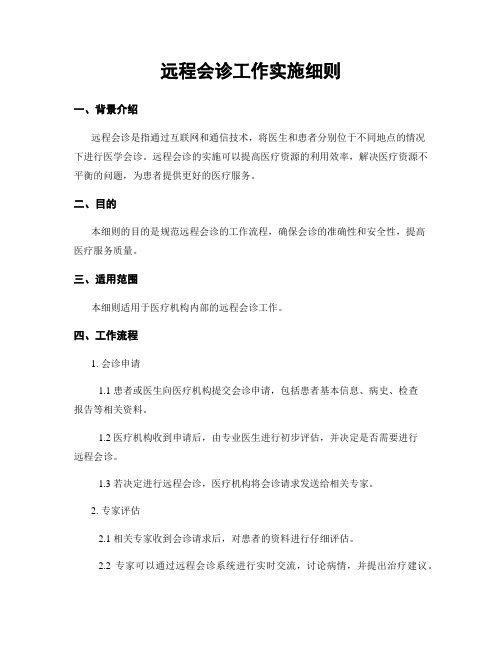 远程会诊工作实施细则

一、背景介绍

远程会诊是指通过互联网和通信技术，将医生和患者分别位于不同地点的情况下进行医学会诊。远程会诊的实施可以提高医疗资源的利用效率，解决医疗资源不平衡的问题，为患者提供更好的医疗服务。

二、目的

本细则的目的是规范远程会诊的工作流程，确保会诊的准确性和安全性，提高医疗服务质量。

三、适用范围

本细则适用于医疗机构内部的远程会诊工作。

四、工作流程

1. 会诊申请

1.1 患者或医生向医疗机构提交会诊申请，包括患者基本信息、病史、检查报告等相关资料。

1.2 医疗机构收到申请后，由专业医生进行初步评估，并决定是否需要进行远程会诊。

1.3 若决定进行远程会诊，医疗机构将会诊请求发送给相关专家。

2. 专家评估

2.1 相关专家收到会诊请求后，对患者的资料进行仔细评估。

2.2 专家可以通过远程会诊系统进行实时交流，讨论病情，并提出治疗建议。